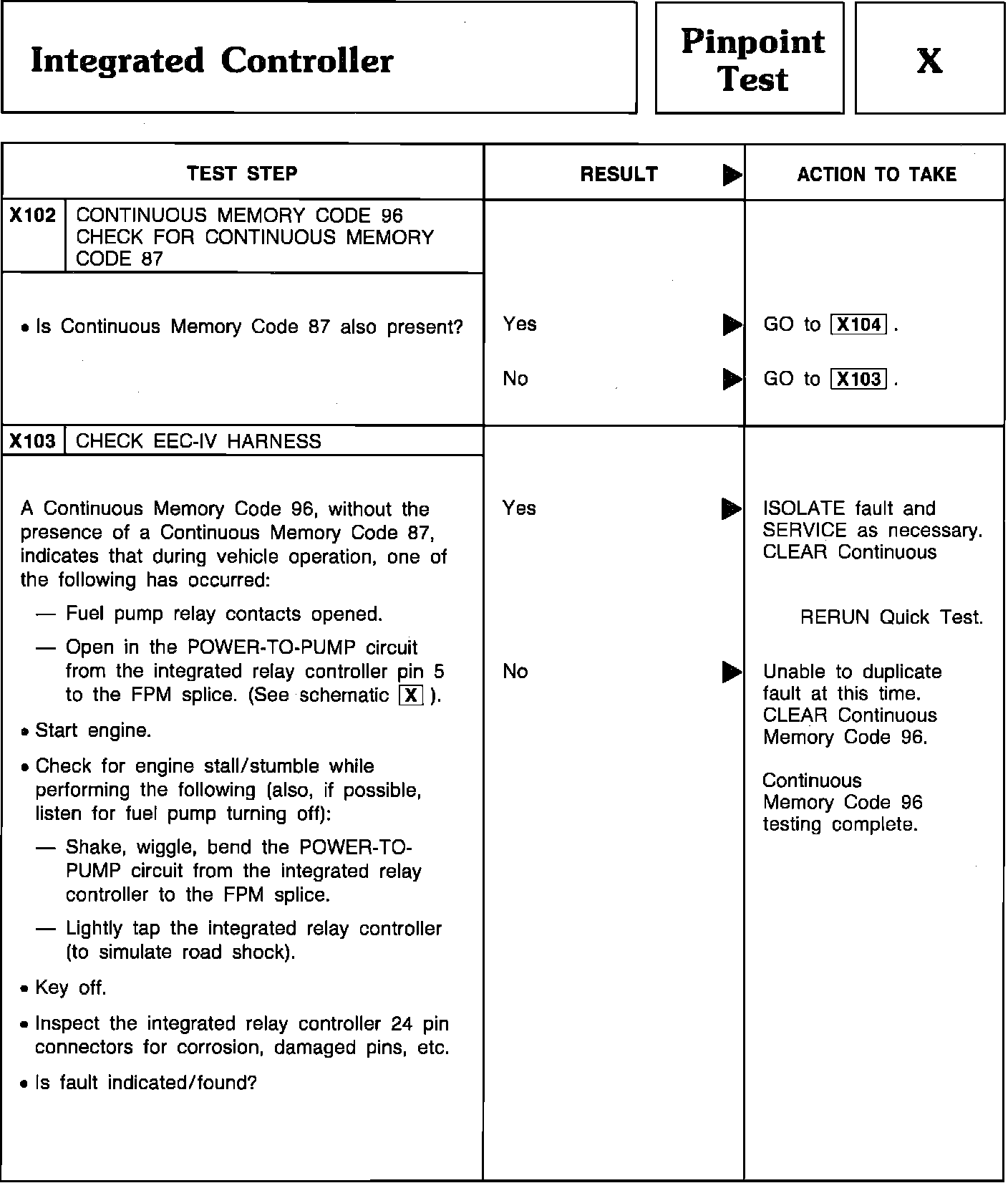 Integrated Controller

Pinpoint Test

X

| TEST STEP | RESULT ▶ | ACTION TO TAKE |
|---|---|---|
| X102 CONTINUOUS MEMORY CODE 96 CHECK FOR CONTINUOUS MEMORY CODE 87 | | |
| • Is Continuous Memory Code 87 also present? | Yes ▶ | GO to X104 . |
| | No ▶ | GO to X103 . |
| X103 CHECK EEC-IV HARNESS | | |
| A Continuous Memory Code 96, without the presence of a Continuous Memory Code 87, indicates that during vehicle operation, one of the following has occurred: — Fuel pump relay contacts opened. — Open in the POWER-TO-PUMP circuit from the integrated relay controller pin 5 to the FPM splice. (See schematic X ). • Start engine. • Check for engine stall/stumble while performing the following (also, if possible, listen for fuel pump turning off): — Shake, wiggle, bend the POWER-TO-PUMP circuit from the integrated relay controller to the FPM splice. — Lightly tap the integrated relay controller (to simulate road shock). • Key off. • Inspect the integrated relay controller 24 pin connectors for corrosion, damaged pins, etc. • Is fault indicated/found? | Yes ▶ | ISOLATE fault and SERVICE as necessary. CLEAR Continuous RERUN Quick Test. |
| | No ▶ | Unable to duplicate fault at this time. CLEAR Continuous Memory Code 96. Continuous Memory Code 96 testing complete. |